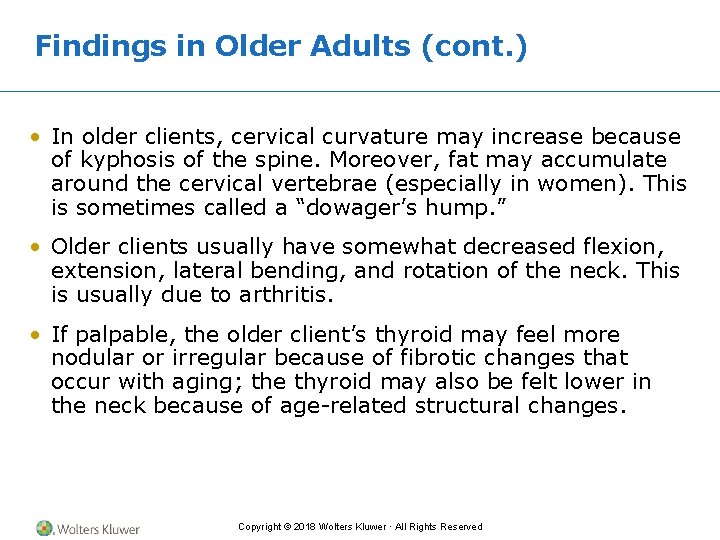 Findings in Older Adults (cont.)

• In older clients, cervical curvature may increase because of kyphosis of the spine. Moreover, fat may accumulate around the cervical vertebrae (especially in women). This is sometimes called a “dowager’s hump.”

• Older clients usually have somewhat decreased flexion, extension, lateral bending, and rotation of the neck. This is usually due to arthritis.

• If palpable, the older client’s thyroid may feel more nodular or irregular because of fibrotic changes that occur with aging; the thyroid may also be felt lower in the neck because of age-related structural changes.

Wolters Kluwer

Copyright © 2018 Wolters Kluwer · All Rights Reserved